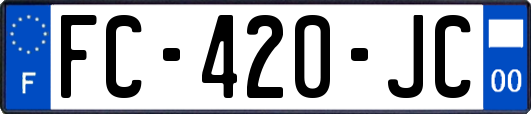 F

FC-420-JC

00